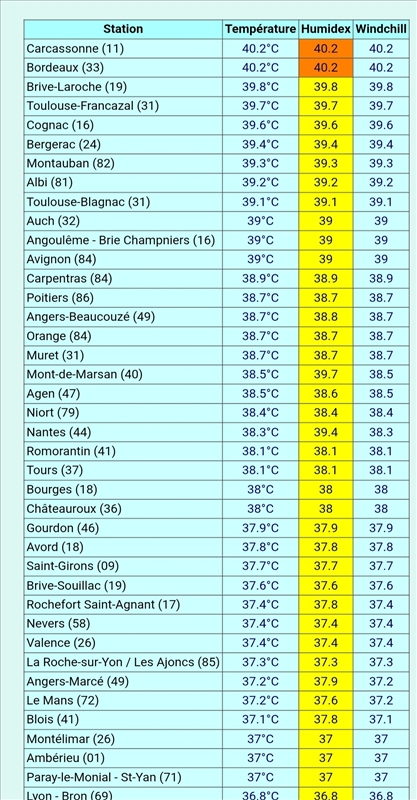 | Station | Température | Humidex | Windchill |
|---|---|---|---|
| Carcassonne (11) | 40.2°C | 40.2 | 40.2 |
| Bordeaux (33) | 40.2°C | 40.2 | 40.2 |
| Brive-Laroche (19) | 39.8°C | 39.8 | 39.8 |
| Toulouse-Francazal (31) | 39.7°C | 39.7 | 39.7 |
| Cognac (16) | 39.6°C | 39.6 | 39.6 |
| Bergerac (24) | 39.4°C | 39.4 | 39.4 |
| Montauban (82) | 39.3°C | 39.3 | 39.3 |
| Albi (81) | 39.2°C | 39.2 | 39.2 |
| Toulouse-Blagnac (31) | 39.1°C | 39.1 | 39.1 |
| Auch (32) | 39°C | 39 | 39 |
| Angoulême - Brie Champniers (16) | 39°C | 39 | 39 |
| Avignon (84) | 39°C | 39 | 39 |
| Carpentras (84) | 38.9°C | 38.9 | 38.9 |
| Poitiers (86) | 38.7°C | 38.7 | 38.7 |
| Angers-Beaucouzé (49) | 38.7°C | 38.8 | 38.7 |
| Orange (84) | 38.7°C | 38.7 | 38.7 |
| Muret (31) | 38.7°C | 38.7 | 38.7 |
| Mont-de-Marsan (40) | 38.5°C | 39.7 | 38.5 |
| Agen (47) | 38.5°C | 38.6 | 38.5 |
| Niort (79) | 38.4°C | 38.4 | 38.4 |
| Nantes (44) | 38.3°C | 39.4 | 38.3 |
| Romorantin (41) | 38.1°C | 38.1 | 38.1 |
| Tours (37) | 38.1°C | 38.1 | 38.1 |
| Bourges (18) | 38°C | 38 | 38 |
| Châteauroux (36) | 38°C | 38 | 38 |
| Gourdon (46) | 37.9°C | 37.9 | 37.9 |
| Avord (18) | 37.8°C | 37.8 | 37.8 |
| Saint-Girons (09) | 37.7°C | 37.7 | 37.7 |
| Brive-Souillac (19) | 37.6°C | 37.6 | 37.6 |
| Rochefort Saint-Agnant (17) | 37.4°C | 37.8 | 37.4 |
| Nevers (58) | 37.4°C | 37.4 | 37.4 |
| Valence (26) | 37.4°C | 37.4 | 37.4 |
| La Roche-sur-Yon / Les Ajoncs (85) | 37.3°C | 37.3 | 37.3 |
| Angers-Marcé (49) | 37.2°C | 37.9 | 37.2 |
| Le Mans (72) | 37.2°C | 37.6 | 37.2 |
| Blois (41) | 37.1°C | 37.8 | 37.1 |
| Montélimar (26) | 37°C | 37 | 37 |
| Ambérieu (01) | 37°C | 37 | 37 |
| Paray-le-Monial - St-Yan (71) | 37°C | 37 | 37 |
| Lyon - Bron (69) | 36.8°C | 36.8 | 36.8 |